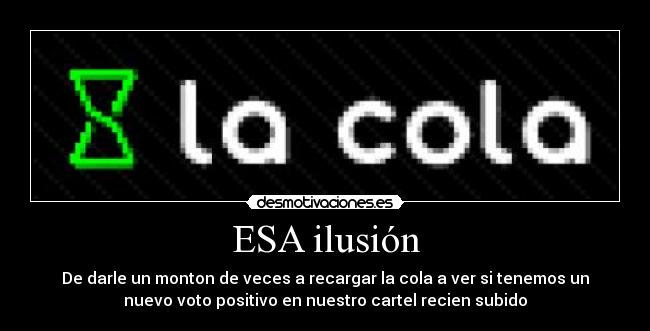 la cola

desmotivaciones.es

ESA ilusión

De darle un monton de veces a recargar la cola a ver si tenemos un nuevo voto positivo en nuestro cartel recien subido